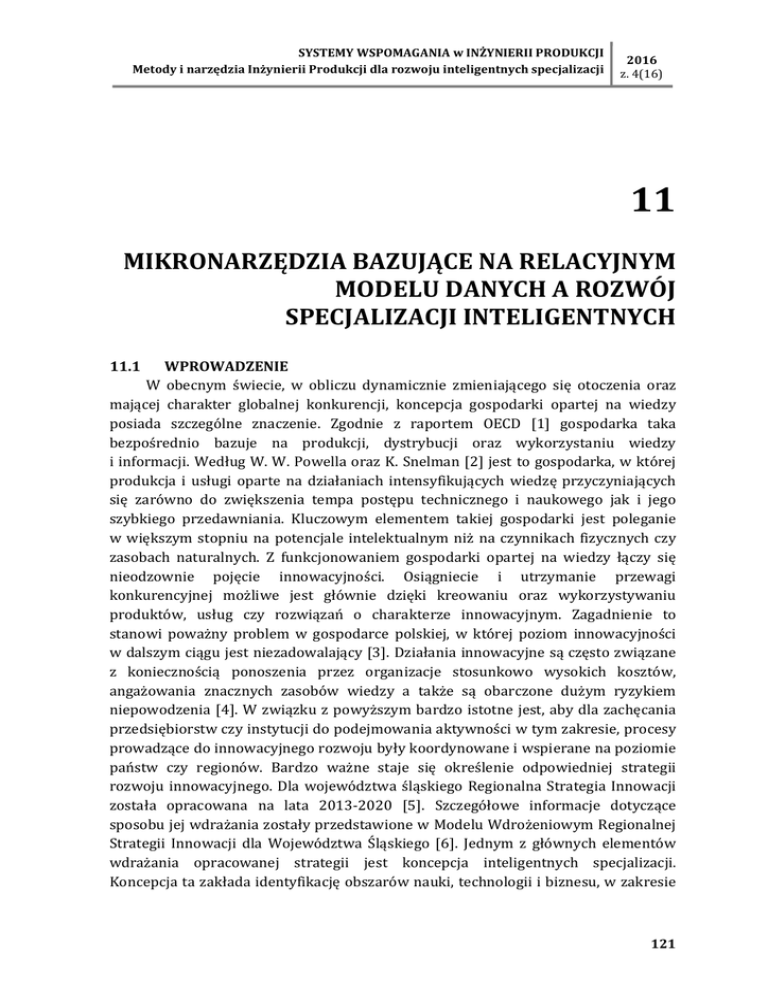 SYSTEMY WSPOMAGANIA w INŻYNIERII PRODUKCJI
Metody i narzędzia Inżynierii Produkcji dla rozwoju inteligentnych specjalizacji

2016
z. 4(16)

11

MIKRONARZĘDZIA BAZUJĄCE NA RELACYJNYM MODELU DANYCH A ROZWÓJ SPECJALIZACJI INTELIGENTNYCH

11.1 WPROWADZENIE

W obecnym świecie, w obliczu dynamicznie zmieniającego się otoczenia oraz mającej charakter globalnej konkurencji, koncepcja gospodarki opartej na wiedzy posiada szczególne znaczenie. Zgodnie z raportem OECD [1] gospodarka taka bezpośrednio bazuje na produkcji, dystrybucji oraz wykorzystaniu wiedzy i informacji. Według W. W. Powella oraz K. Snelman [2] jest to gospodarka, w której produkcja i usługi oparte na działaniach intensyfikujących wiedzę przyczyniających się zarówno do zwiększenia tempa postępu technicznego i naukowego jak i jego szybkiego przedawniania. Kluczowym elementem takiej gospodarki jest poleganie w większym stopniu na potencjale intelektualnym niż na czynnikach fizycznych czy zasobach naturalnych. Z funkcjonowaniem gospodarki opartej na wiedzy łączy się nieodzownie pojęcie innowacyjności. Osiągniecie i utrzymanie przewagi konkurencyjnej możliwe jest głównie dzięki kreowaniu oraz wykorzystywaniu produktów, usług czy rozwiązań o charakterze innowacyjnym. Zagadnienie to stanowi poważny problem w gospodarce polskiej, w której poziom innowacyjności w dalszym ciągu jest niezadowalający [3]. Działania innowacyjne są często związane z koniecznością ponoszenia przez organizacje stosunkowo wysokich kosztów, angażowania znacznych zasobów wiedzy a także są obarczone dużym ryzykiem niepowodzenia [4]. W związku z powyższym bardzo istotne jest, aby dla zachęcania przedsiębiorstw czy instytucji do podejmowania aktywności w tym zakresie, procesy prowadzące do innowacyjnego rozwoju były koordynowane i wspierane na poziomie państw czy regionów. Bardzo ważne staje się określenie odpowiedniej strategii rozwoju innowacyjnego. Dla województwa śląskiego Regionalna Strategia Innowacji została opracowana na lata 2013-2020 [5]. Szczegółowe informacje dotyczące sposobu jej wdrażania zostały przedstawione w Modelu Wdrożeniowym Regionalnej Strategii Innowacji dla Województwa Śląskiego [6]. Jednym z głównych elementów wdrażania opracowanej strategii jest koncepcja inteligentnych specjalizacji. Koncepcja ta zakłada identyfikację obszarów nauki, technologii i biznesu, w zakresie

121